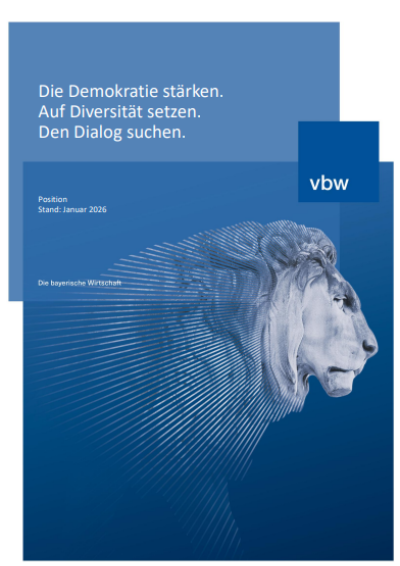 Die Demokratie stärken.
Auf Diversität setzen.
Den Dialog suchen.

vbw

Position
Stand: Januar 2026

Die bayerische Wirtschaft